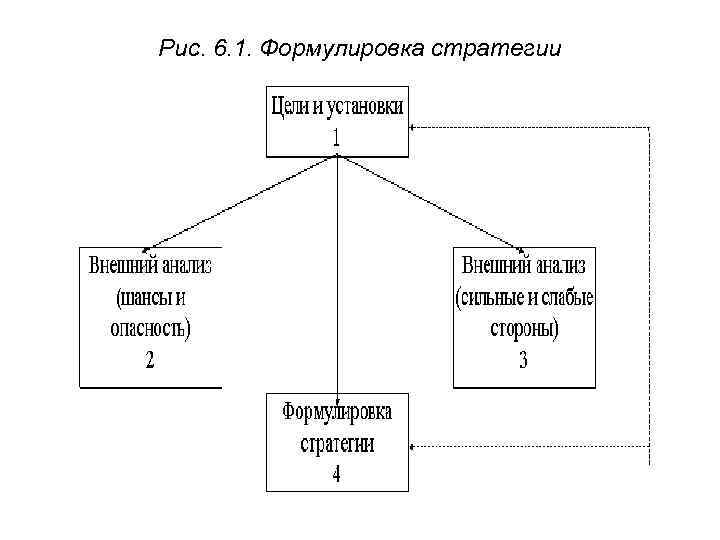 Рис. 6.1. Формулировка стратегии

Цели и установки
1

Внешний анализ
(шансы и
опасность)
2

Внешний анализ
(сильные и слабые
стороны)
3

Формулировка
стратегии
4